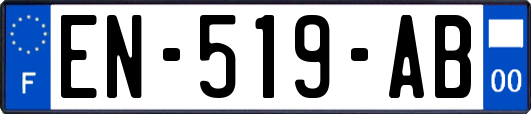 F
EN-519-AB
00